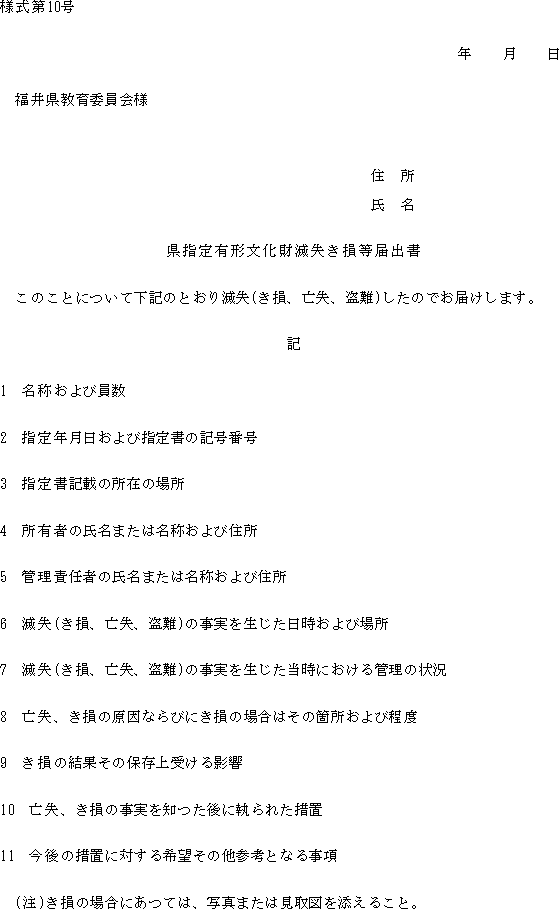 様式第10号

年　月　日

福井県教育委員会様

住　所

氏　名

県指定有形文化財滅失き損等届出書

このことについて下記のとおり滅失(き損、亡失、盗難)したのでお届けします。

記

1　名称および員数

2　指定年月日および指定書の記号番号

3　指定書記載の所在の場所

4　所有者の氏名または名称および住所

5　管理責任者の氏名または名称および住所

6　滅失(き損、亡失、盗難)の事実を生じた日時および場所

7　滅失(き損、亡失、盗難)の事実を生じた当時における管理の状況

8　亡失、き損の原因ならびにき損の場合はその箇所および程度

9　き損の結果その保存上受ける影響

10　亡失、き損の事実を知つた後に執られた措置

11　今後の措置に対する希望その他参考となる事項

(注)き損の場合にあつては、写真または見取図を添えること。